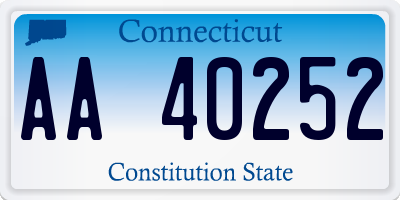 Connecticut

AA 40252

Constitution State